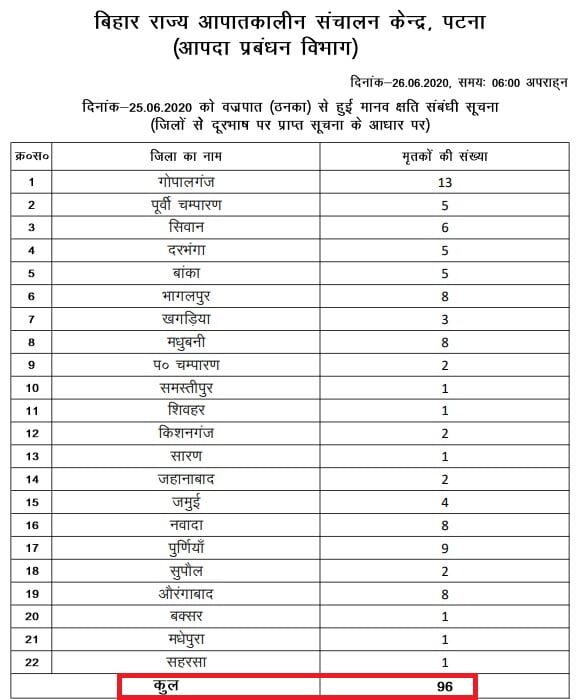 बिहार राज्य आपातकालीन संचालन केन्द्र, पटना
(आपदा प्रबंधन विभाग)

दिनांक–26.06.2020, समयः 06:00 अपराह्न

दिनांक–25.06.2020 को वज्रपात (ठनका) से हुई मानव क्षति संबंधी सूचना
(जिलों से दूरभाष पर प्राप्त सूचना के आधार पर)

| क्र०स० | जिला का नाम | मृतकों की संख्या |
|---|---|---|
| 1 | गोपालगंज | 13 |
| 2 | पूर्वी चम्पारण | 5 |
| 3 | सिवान | 6 |
| 4 | दरभंगा | 5 |
| 5 | बांका | 5 |
| 6 | भागलपुर | 8 |
| 7 | खगड़िया | 3 |
| 8 | मधुबनी | 8 |
| 9 | प० चम्पारण | 2 |
| 10 | समस्तीपुर | 1 |
| 11 | शिवहर | 1 |
| 12 | किशनगंज | 2 |
| 13 | सारण | 1 |
| 14 | जहानाबाद | 2 |
| 15 | जमुई | 4 |
| 16 | नवादा | 8 |
| 17 | पुर्णियाँ | 9 |
| 18 | सुपौल | 2 |
| 19 | औरंगाबाद | 8 |
| 20 | बक्सर | 1 |
| 21 | मधेपुरा | 1 |
| 22 | सहरसा | 1 |
| | कुल | 96 |